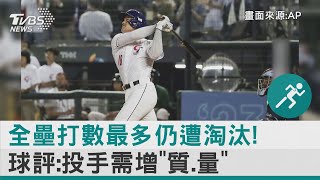 TVBS NEWS

畫面來源:AP

THK

全壘打數最多仍遭淘汰!
球評:投手需增"質.量"